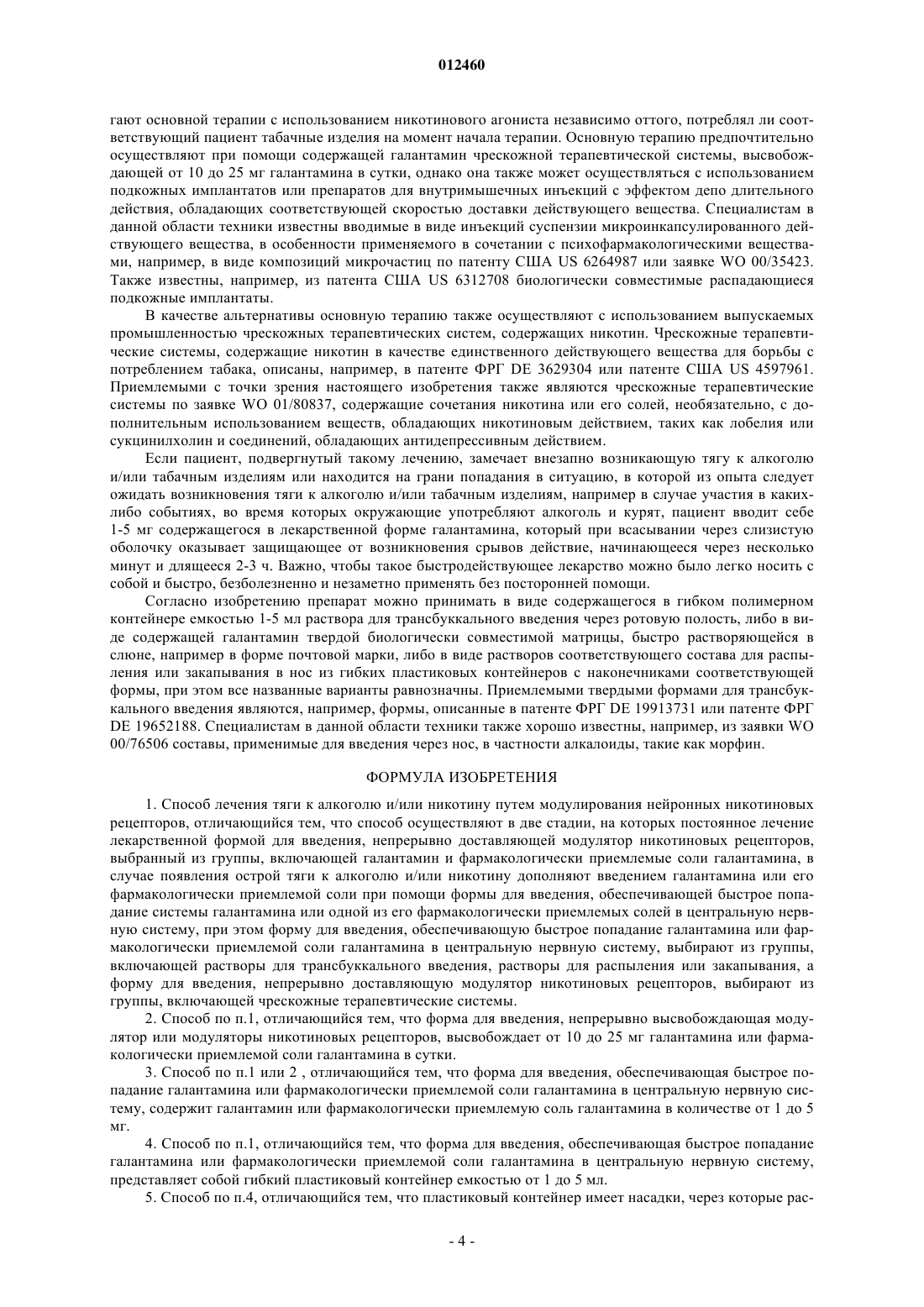 012460

гают основной терапии с использованием никотинового агониста независимо оттого, потреблял ли соответствующий пациент табачные изделия на момент начала терапии. Основную терапию предпочтительно осуществляют при помощи содержащей галантамин чрескожной терапевтической системы, высвобождающей от 10 до 25 мг галантамина в сутки, однако она также может осуществляться с использованием подкожных имплантатов или препаратов для внутримышечных инъекций с эффектом депо длительного действия, обладающих соответствующей скоростью доставки действующего вещества. Специалистам в данной области техники известны вводимые в виде инъекций суспензии микроинкапсулированного действующего вещества, в особенности применяемого в сочетании с психофармакологическими веществами, например, в виде композиций микрочастиц по патенту США US 6264987 или заявке WO 00/35423. Также известны, например, из патента США US 6312708 биологически совместимые распадающиеся подкожные имплантаты.

В качестве альтернативы основную терапию также осуществляют с использованием выпускаемых промышленностью чрескожных терапевтических систем, содержащих никотин. Чрескожные терапевтические системы, содержащие никотин в качестве единственного действующего вещества для борьбы с потреблением табака, описаны, например, в патенте ФРГ DE 3629304 или патенте США US 4597961. Приемлемыми с точки зрения настоящего изобретения также являются чрескожные терапевтические системы по заявке WO 01/80837, содержащие сочетания никотина или его солей, необязательно, с дополнительным использованием веществ, обладающих никотиновым действием, таких как лобелия или сукцинилхолин и соединений, обладающих антидепрессивным действием.

Если пациент, подвергнутый такому лечению, замечает внезапно возникающую тягу к алкоголю и/или табачным изделиям или находится на грани попадания в ситуацию, в которой из опыта следует ожидать возникновения тяги к алкоголю и/или табачным изделиям, например в случае участия в каких-либо событиях, во время которых окружающие употребляют алкоголь и курят, пациент вводит себе 1-5 мг содержащегося в лекарственной форме галантамина, который при всасывании через слизистую оболочку оказывает защищающее от возникновения срывов действие, начинающееся через несколько минут и длящееся 2-3 ч. Важно, чтобы такое быстродействующее лекарство можно было легко носить с собой и быстро, безболезненно и незаметно применять без посторонней помощи.

Согласно изобретению препарат можно принимать в виде содержащегося в гибком полимерном контейнере емкостью 1-5 мл раствора для трансбуккального введения через ротовую полость, либо в виде содержащей галантамин твердой биологически совместимой матрицы, быстро растворяющейся в слюне, например в форме почтовой марки, либо в виде растворов соответствующего состава для распыления или закапывания в нос из гибких пластиковых контейнеров с наконечниками соответствующей формы, при этом все названные варианты равнозначны. Приемлемыми твердыми формами для трансбуккального введения являются, например, формы, описанные в патенте ФРГ DE 19913731 или патенте ФРГ DE 19652188. Специалистам в данной области техники также хорошо известны, например, из заявки WO 00/76506 составы, применимые для введения через нос, в частности алкалоиды, такие как морфин.

ФОРМУЛА ИЗОБРЕТЕНИЯ

1. Способ лечения тяги к алкоголю и/или никотину путем модулирования нейронных никотиновых рецепторов, отличающийся тем, что способ осуществляют в две стадии, на которых постоянное лечение лекарственной формой для введения, непрерывно доставляющей модулятор никотиновых рецепторов, выбранный из группы, включающей галантамин и фармакологически приемлемые соли галантамина, в случае появления острой тяги к алкоголю и/или никотину дополняют введением галантамина или его фармакологически приемлемой соли при помощи формы для введения, обеспечивающей быстрое попадание системы галантамина или одной из его фармакологически приемлемых солей в центральную нервную систему, при этом форму для введения, обеспечивающую быстрое попадание галантамина или фармакологически приемлемой соли галантамина в центральную нервную систему, выбирают из группы, включающей растворы для трансбуккального введения, растворы для распыления или закапывания, а форму для введения, непрерывно доставляющую модулятор никотиновых рецепторов, выбирают из группы, включающей чрескожные терапевтические системы.

2. Способ по п.1, отличающийся тем, что форма для введения, непрерывно высвобождающая модулятор или модуляторы никотиновых рецепторов, высвобождает от 10 до 25 мг галантамина или фармакологически приемлемой соли галантамина в сутки.

3. Способ по п.1 или 2 , отличающийся тем, что форма для введения, обеспечивающая быстрое попадание галантамина или фармакологически приемлемой соли галантамина в центральную нервную систему, содержит галантамин или фармакологически приемлемую соль галантамина в количестве от 1 до 5 мг.

4. Способ по п.1, отличающийся тем, что форма для введения, обеспечивающая быстрое попадание галантамина или фармакологически приемлемой соли галантамина в центральную нервную систему, представляет собой гибкий пластиковый контейнер емкостью от 1 до 5 мл.

5. Способ по п.4, отличающийся тем, что пластиковый контейнер имеет насадки, через которые рас-

- 4 -